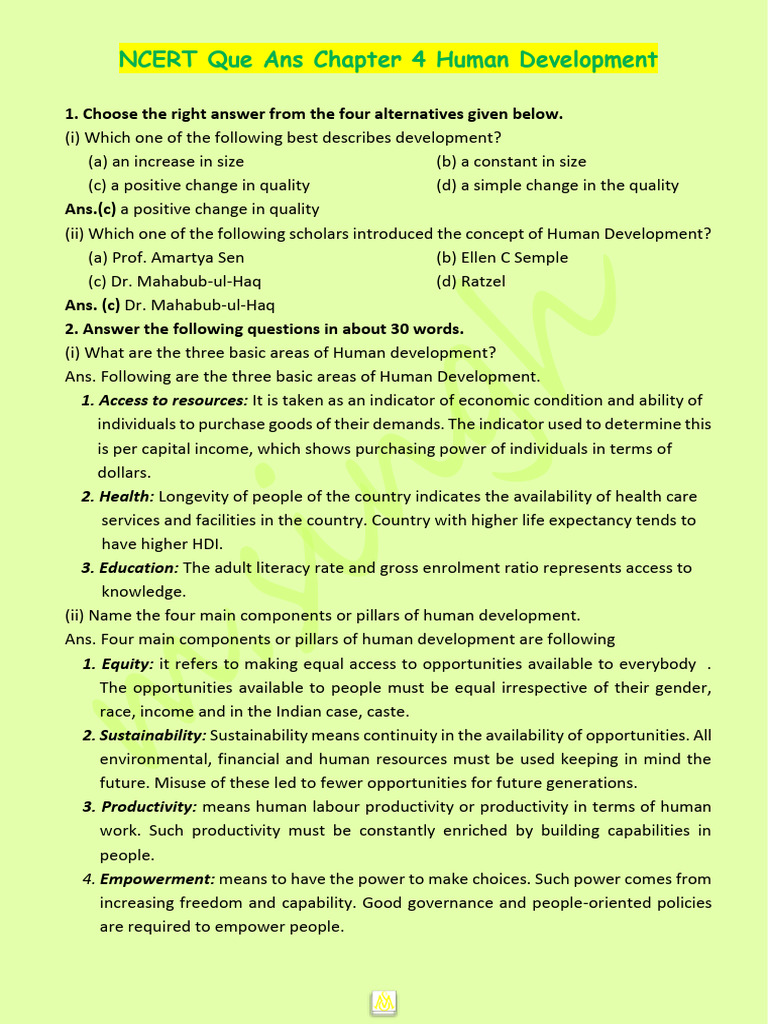 NCERT Que Ans Chapter 4 Human Development

1. Choose the right answer from the four alternatives given below.
(i) Which one of the following best describes development?
(a) an increase in size
(b) a constant in size
(c) a positive change in quality
(d) a simple change in the quality
Ans.(c) a positive change in quality
(ii) Which one of the following scholars introduced the concept of Human Development?
(a) Prof. Amartya Sen
(b) Ellen C Semple
(c) Dr. Mahabub-ul-Haq
(d) Ratzel
Ans. (c) Dr. Mahabub-ul-Haq
2. Answer the following questions in about 30 words.
(i) What are the three basic areas of Human development?
Ans. Following are the three basic areas of Human Development.
1. Access to resources: It is taken as an indicator of economic condition and ability of individuals to purchase goods of their demands. The indicator used to determine this is per capital income, which shows purchasing power of individuals in terms of dollars.
2. Health: Longevity of people of the country indicates the availability of health care services and facilities in the country. Country with higher life expectancy tends to have higher HDI.
3. Education: The adult literacy rate and gross enrolment ratio represents access to knowledge.
(ii) Name the four main components or pillars of human development.
Ans. Four main components or pillars of human development are following
1. Equity: it refers to making equal access to opportunities available to everybody . The opportunities available to people must be equal irrespective of their gender, race, income and in the Indian case, caste.
2. Sustainability: Sustainability means continuity in the availability of opportunities. All environmental, financial and human resources must be used keeping in mind the future. Misuse of these led to fewer opportunities for future generations.
3. Productivity: means human labour productivity or productivity in terms of human work. Such productivity must be constantly enriched by building capabilities in people.
4. Empowerment: means to have the power to make choices. Such power comes from increasing freedom and capability. Good governance and people-oriented policies are required to empower people.